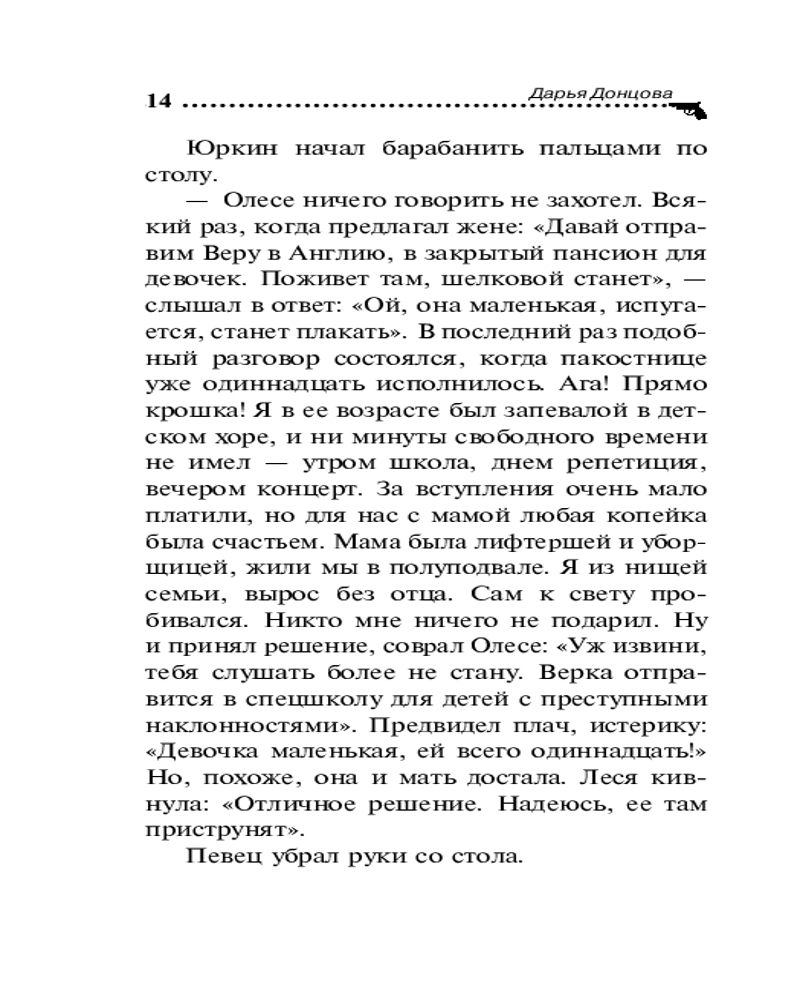 14 Дарья Донцова

Юркин начал барабанить пальцами по столу.

— Олесе ничего говорить не захотел. Всякий раз, когда предлагал жене: «Давай отправим Веру в Англию, в закрытый пансион для девочек. Поживет там, шелковой станет», — слышал в ответ: «Ой, она маленькая, испугается, станет плакать». В последний раз подобный разговор состоялся, когда пакостнице уже одиннадцать исполнилось. Ага! Прямо крошка! Я в ее возрасте был запевалой в детском хоре, и ни минуты свободного времени не имел — утром школа, днем репетиция, вечером концерт. За вступления очень мало платили, но для нас с мамой любая копейка была счастьем. Мама была лифтершей и уборщицей, жили мы в полуподвале. Я из нищей семьи, вырос без отца. Сам к свету пробивался. Никто мне ничего не подарил. Ну и принял решение, соврал Олесе: «Уж извини, тебя слушать более не стану. Верка отправится в спецшколу для детей с преступными наклонностями». Предвидел плач, истерику: «Девочка маленькая, ей всего одиннадцать!» Но, похоже, она и мать достала. Леся кивнула: «Отличное решение. Надеюсь, ее там приструнят».

Певец убрал руки со стола.